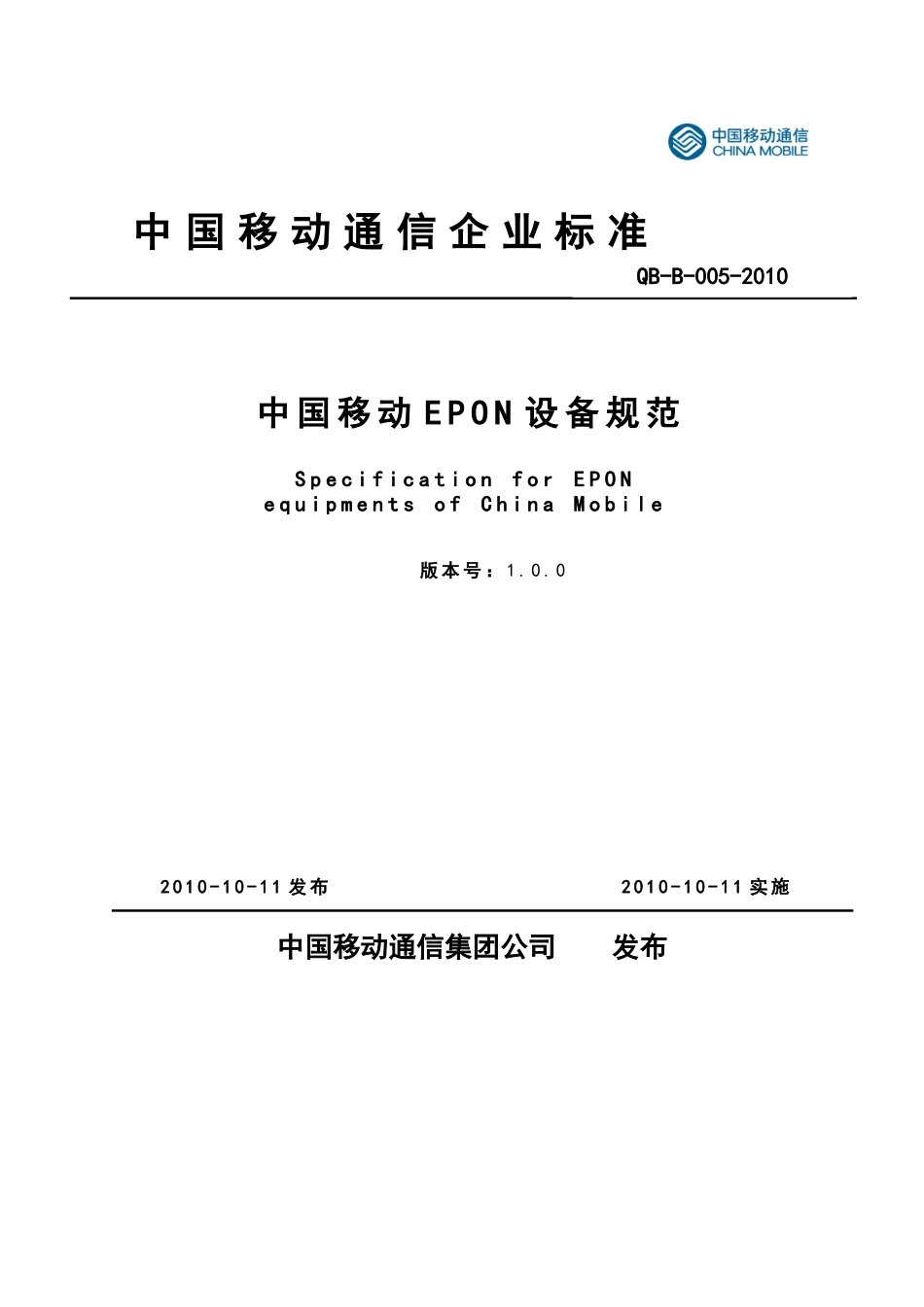 中国移动通信
CHINA MOBILE

中国移动通信企业标准

QB-B-005-2010

中国移动EPON设备规范

Specification for EPON equipments of China Mobile

版本号：1.0.0

2010-10-11发布

2010-10-11实施

中国移动通信集团公司 发布